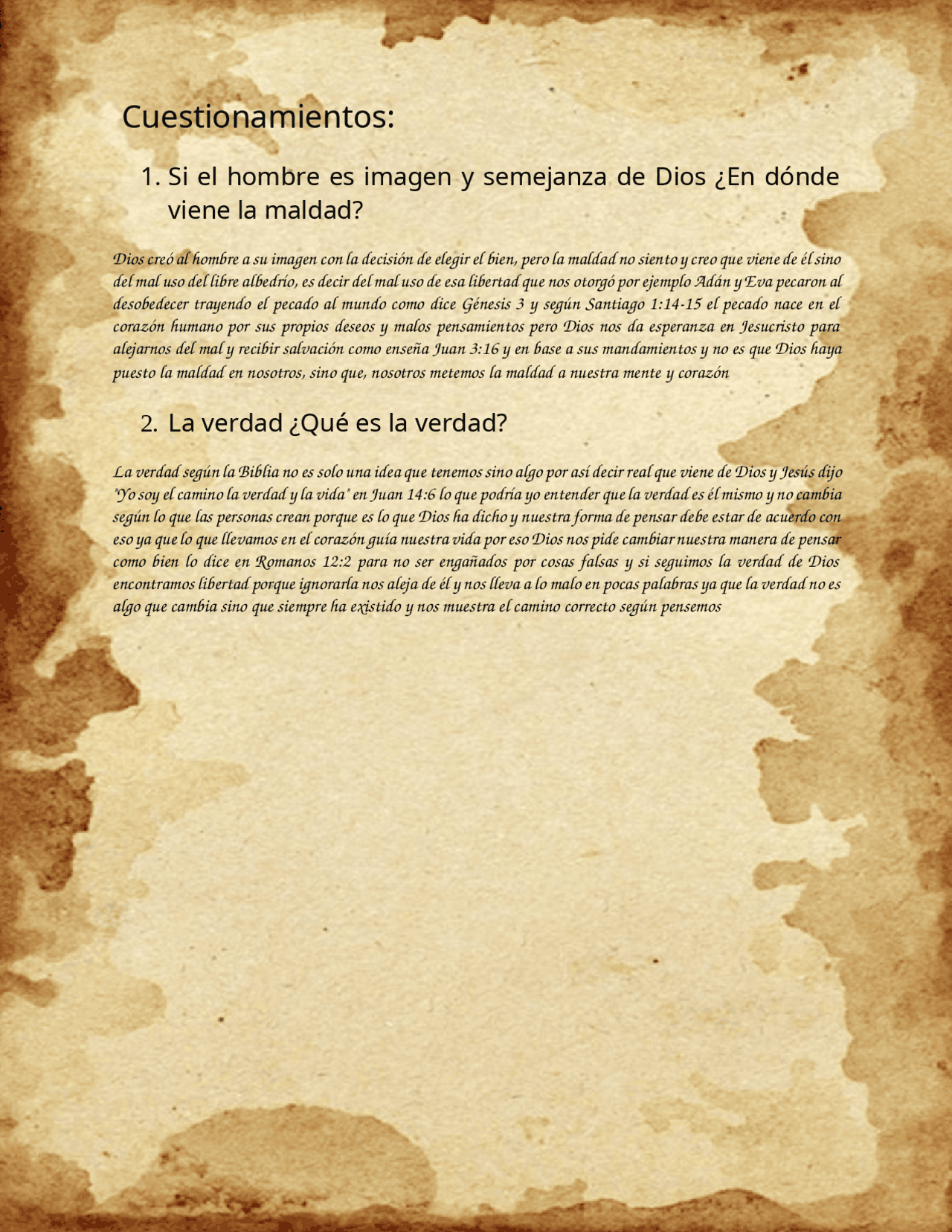 Cuestionamientos:

1. Si el hombre es imagen y semejanza de Dios ¿En dónde viene la maldad?

Dios creó al hombre a su imagen con la decisión de elegir el bien, pero la maldad no siento y creo que viene de él sino del mal uso del libre albedrío, es decir del mal uso de esa libertad que nos otorgó por ejemplo Adán y Eva pecaron al desobedecer trayendo el pecado al mundo como dice Génesis 3 y según Santiago 1:14-15 el pecado nace en el corazón humano por sus propios deseos y malos pensamientos pero Dios nos da esperanza en Jesucristo para alejarnos del mal y recibir salvación como enseña Juan 3:16 y en base a sus mandamientos y no es que Dios haya puesto la maldad en nosotros, sino que, nosotros metemos la maldad a nuestra mente y corazón

2. La verdad ¿Qué es la verdad?

La verdad según la Biblia no es solo una idea que tenemos sino algo por así decir real que viene de Dios y Jesús dijo "Yo soy el camino la verdad y la vida" en Juan 14:6 lo que podría yo entender que la verdad es él mismo y no cambia según lo que las personas crean porque es lo que Dios ha dicho y nuestra forma de pensar debe estar de acuerdo con eso ya que lo que llevamos en el corazón guía nuestra vida por eso Dios nos pide cambiar nuestra manera de pensar como bien lo dice en Romanos 12:2 para no ser engañados por cosas falsas y si seguimos la verdad de Dios encontramos libertad porque ignorarla nos aleja de él y nos lleva a lo malo en pocas palabras ya que la verdad no es algo que cambia sino que siempre ha existido y nos muestra el camino correcto según pensemos